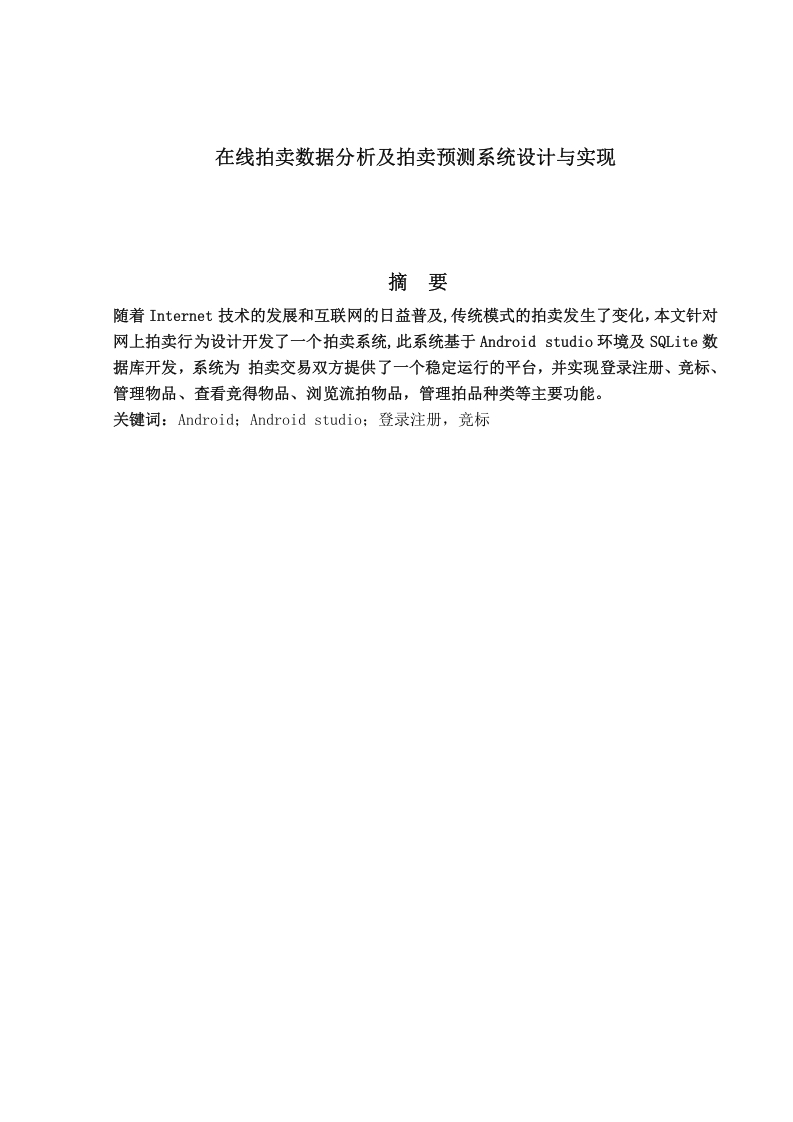 在线拍卖数据分析及拍卖预测系统设计与实现

摘　要

随着 Internet 技术的发展和互联网的日益普及,传统模式的拍卖发生了变化,本文针对网上拍卖行为设计开发了一个拍卖系统,此系统基于 Android studio 环境及 SQLite 数据库开发，系统为 拍卖交易双方提供了一个稳定运行的平台，并实现登录注册、竞标、管理物品、查看竞得物品、浏览流拍物品，管理拍品种类等主要功能。

关键词：Android；Android studio；登录注册，竞标